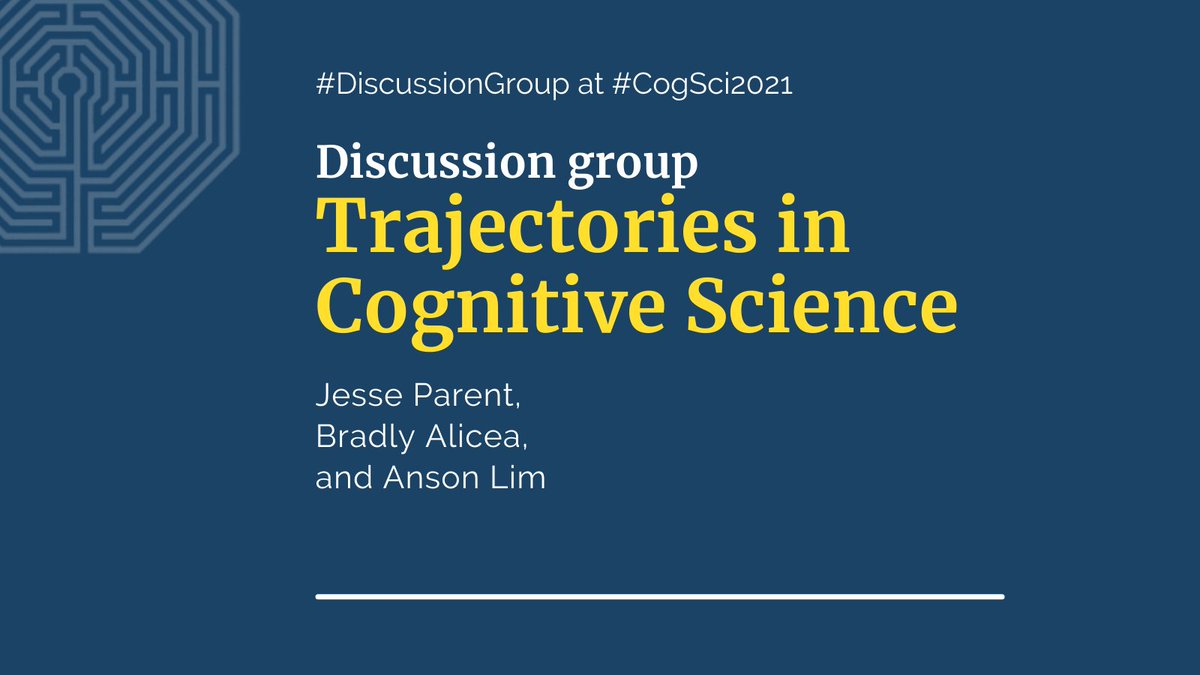 #DiscussionGroup at #CogSci2021

Discussion group
Trajectories in Cognitive Science

Jesse Parent,
Bradly Alicea,
and Anson Lim